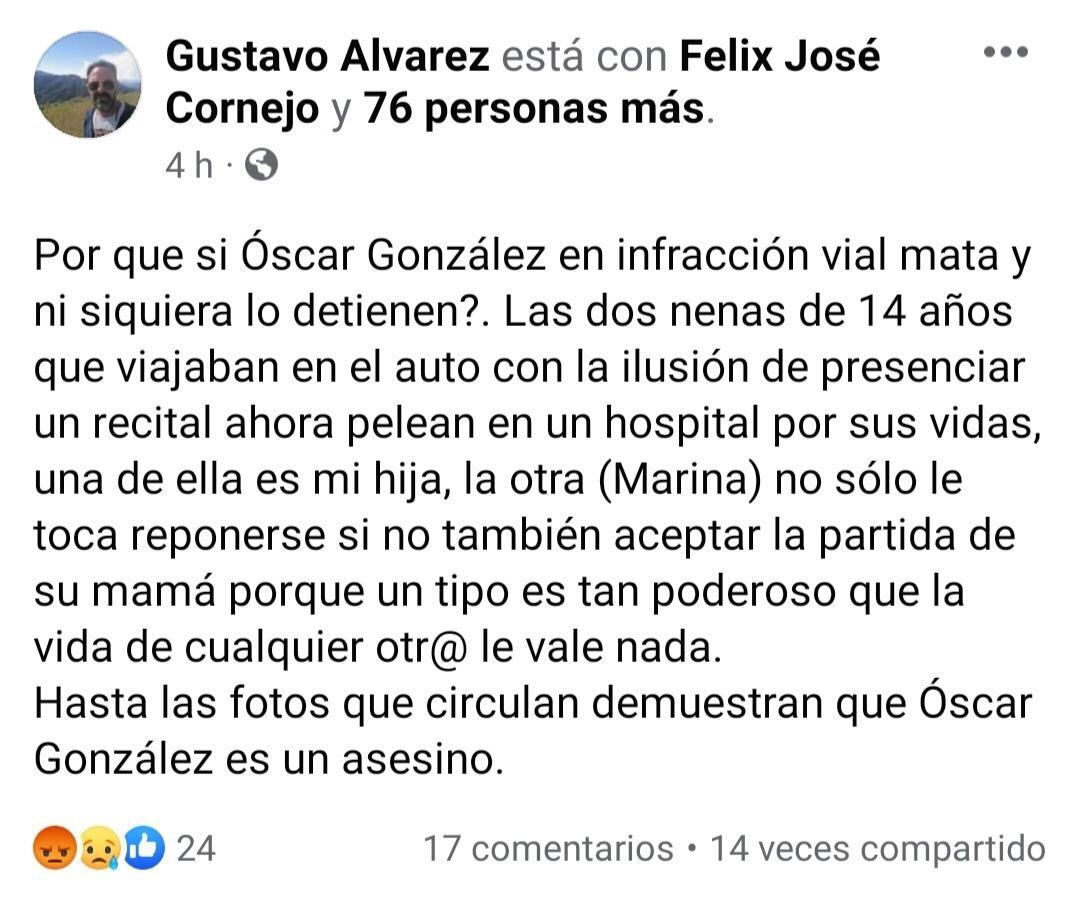 Gustavo Alvarez está con Felix José Cornejo y 76 personas más.
4 h ·

Por que si Óscar González en infracción vial mata y ni siquiera lo detienen?. Las dos nenas de 14 años que viajaban en el auto con la ilusión de presenciar un recital ahora pelean en un hospital por sus vidas, una de ella es mi hija, la otra (Marina) no sólo le toca reponerse si no también aceptar la partida de su mamá porque un tipo es tan poderoso que la vida de cualquier otr@ le vale nada.
Hasta las fotos que circulan demuestran que Óscar González es un asesino.

24
17 comentarios • 14 veces compartido